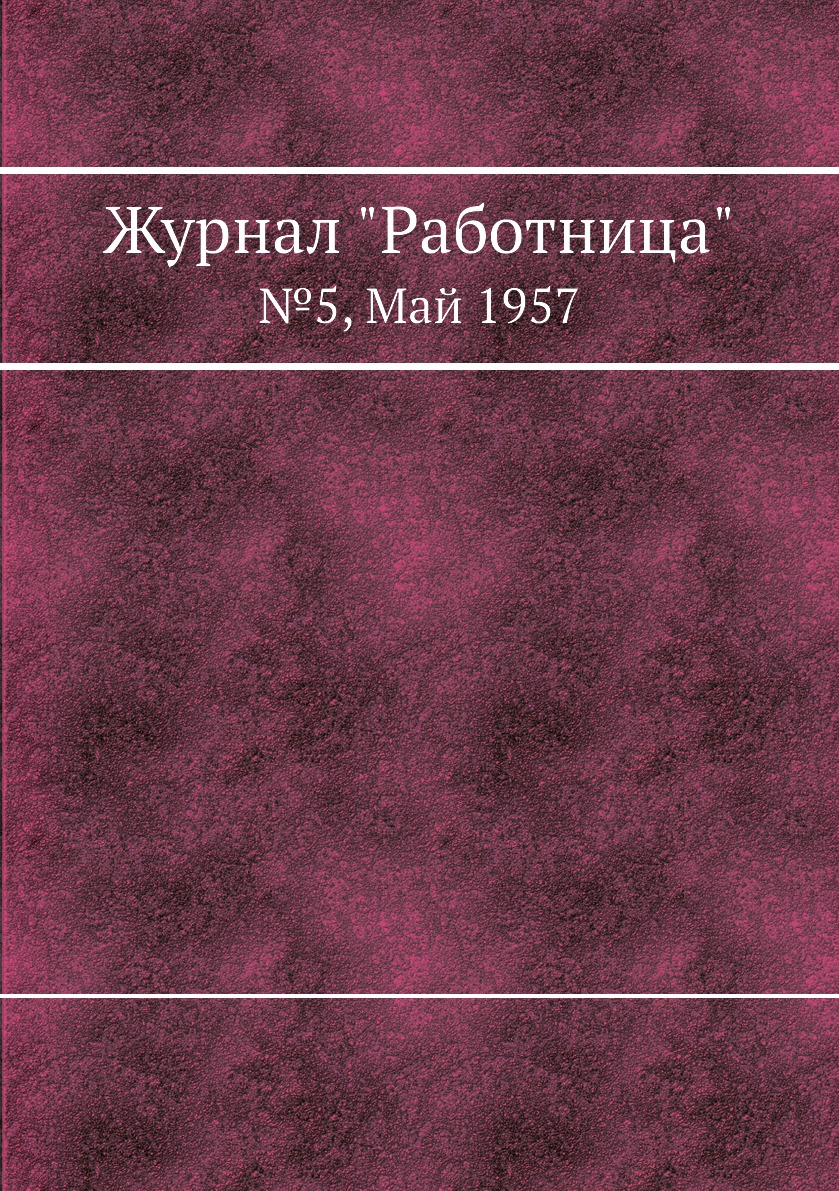 Журнал "Работница"
№5, Май 1957